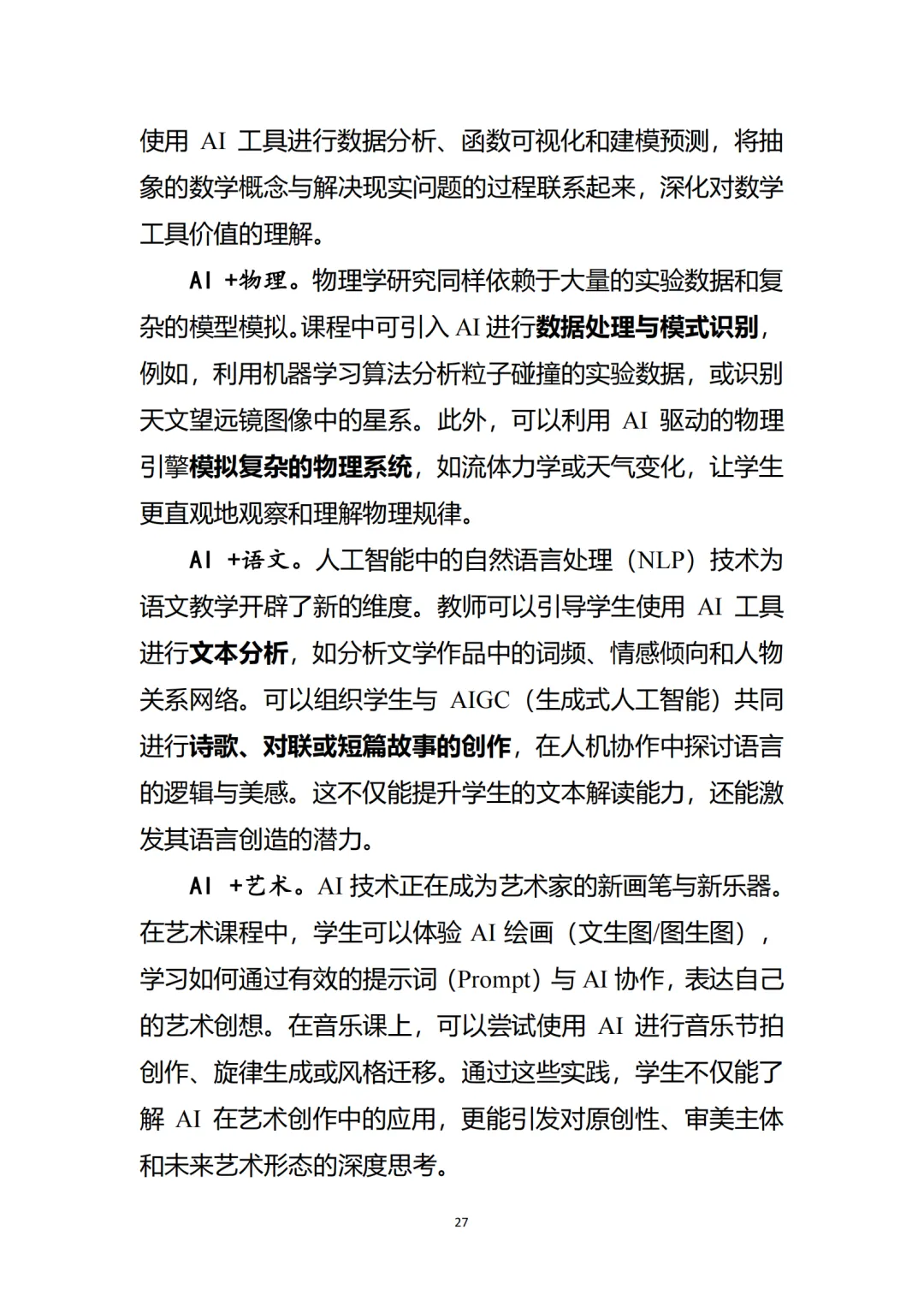 使用 AI 工具进行数据分析、函数可视化和建模预测，将抽象的数学概念与解决现实问题的过程联系起来，深化对数学工具价值的理解。

AI +物理。物理学研究同样依赖于大量的实验数据和复杂的模型模拟。课程中可引入 AI 进行数据处理与模式识别，例如，利用机器学习算法分析粒子碰撞的实验数据，或识别天文望远镜图像中的星系。此外，可以利用 AI 驱动的物理引擎模拟复杂的物理系统，如流体力学或天气变化，让学生更直观地观察和理解物理规律。

AI +语文。人工智能中的自然语言处理（NLP）技术为语文教学开辟了新的维度。教师可以引导学生使用 AI 工具进行文本分析，如分析文学作品中的词频、情感倾向和人物关系网络。可以组织学生与 AIGC（生成式人工智能）共同进行诗歌、对联或短篇故事的创作，在人机协作中探讨语言的逻辑与美感。这不仅能提升学生的文本解读能力，还能激发其语言创造的潜力。

AI +艺术。AI 技术正在成为艺术家的新画笔与新乐器。在艺术课程中，学生可以体验 AI 绘画（文生图/图生图），学习如何通过有效的提示词（Prompt）与 AI 协作，表达自己的艺术创想。在音乐课上，可以尝试使用 AI 进行音乐节拍创作、旋律生成或风格迁移。通过这些实践，学生不仅能了解 AI 在艺术创作中的应用，更能引发对原创性、审美主体和未来艺术形态的深度思考。

27